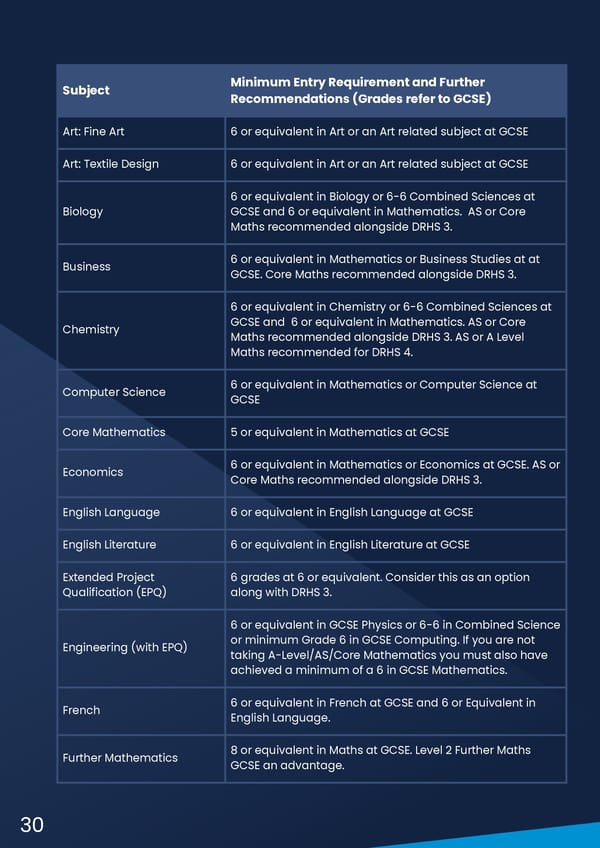 | Subject | Minimum Entry Requirement and Further Recommendations (Grades refer to GCSE) |
|---|---|
| Art: Fine Art | 6 or equivalent in Art or an Art related subject at GCSE |
| Art: Textile Design | 6 or equivalent in Art or an Art related subject at GCSE |
| Biology | 6 or equivalent in Biology or 6-6 Combined Sciences at GCSE and 6 or equivalent in Mathematics. AS or Core Maths recommended alongside DRHS 3. |
| Business | 6 or equivalent in Mathematics or Business Studies at at GCSE. Core Maths recommended alongside DRHS 3. |
| Chemistry | 6 or equivalent in Chemistry or 6-6 Combined Sciences at GCSE and 6 or equivalent in Mathematics. AS or Core Maths recommended alongside DRHS 3. AS or A Level Maths recommended for DRHS 4. |
| Computer Science | 6 or equivalent in Mathematics or Computer Science at GCSE |
| Core Mathematics | 5 or equivalent in Mathematics at GCSE |
| Economics | 6 or equivalent in Mathematics or Economics at GCSE. AS or Core Maths recommended alongside DRHS 3. |
| English Language | 6 or equivalent in English Language at GCSE |
| English Literature | 6 or equivalent in English Literature at GCSE |
| Extended Project Qualification (EPQ) | 6 grades at 6 or equivalent. Consider this as an option along with DRHS 3. |
| Engineering (with EPQ) | 6 or equivalent in GCSE Physics or 6-6 in Combined Science or minimum Grade 6 in GCSE Computing. If you are not taking A-Level/AS/Core Mathematics you must also have achieved a minimum of a 6 in GCSE Mathematics. |
| French | 6 or equivalent in French at GCSE and 6 or Equivalent in English Language. |
| Further Mathematics | 8 or equivalent in Maths at GCSE. Level 2 Further Maths GCSE an advantage. |

30